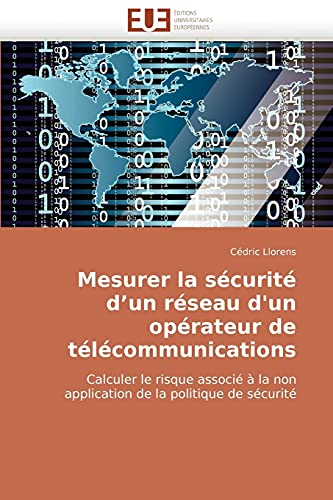 EUE
ÉDITIONS UNIVERSITAIRES EUROPÉENNES

Cédric Llorens

Mesurer la sécurité d’un réseau d'un opérateur de télécommunications

Calculer le risque associé à la non application de la politique de sécurité